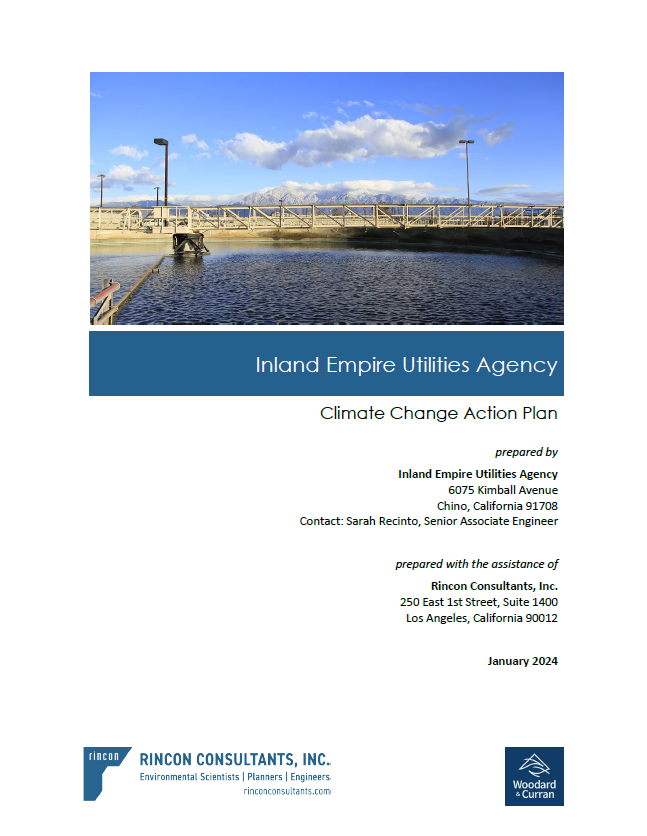 Inland Empire Utilities Agency

Climate Change Action Plan

prepared by

Inland Empire Utilities Agency
6075 Kimball Avenue
Chino, California 91708
Contact: Sarah Recinto, Senior Associate Engineer

prepared with the assistance of

Rincon Consultants, Inc.
250 East 1st Street, Suite 1400
Los Angeles, California 90012

January 2024

rincon

RINCON CONSULTANTS, INC.
Environmental Scientists | Planners | Engineers
rinconconsultants.com

Woodard & Curran